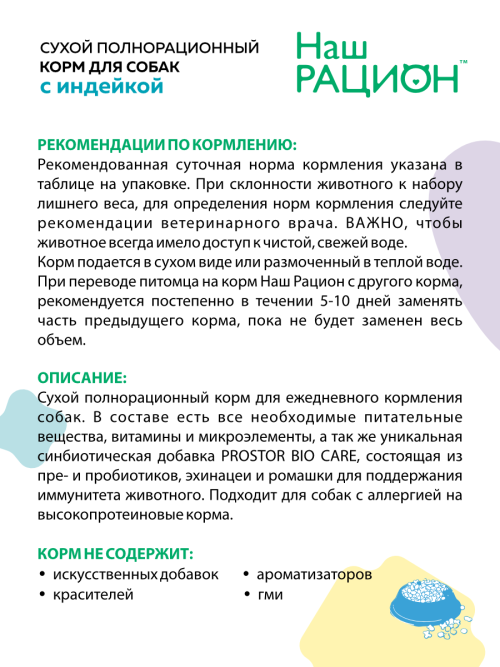 СУХОЙ ПОЛНОРАЦИОННЫЙ КОРМ ДЛЯ СОБАК
с индейкой

Наш РАЦИОН™

РЕКОМЕНДАЦИИ ПО КОРМЛЕНИЮ:
Рекомендованная суточная норма кормления указана в таблице на упаковке. При склонности животного к набору лишнего веса, для определения норм кормления следуйте рекомендации ветеринарного врача. ВАЖНО, чтобы животное всегда имело доступ к чистой, свежей воде.
Корм подается в сухом виде или размоченный в теплой воде. При переводе питомца на корм Наш Рацион с другого корма, рекомендуется постепенно в течении 5-10 дней заменять часть предыдущего корма, пока не будет заменен весь объем.

ОПИСАНИЕ:
Сухой полнорационный корм для ежедневного кормления собак. В составе есть все необходимые питательные вещества, витамины и микроэлементы, а так же уникальная синбиотическая добавка PROSTOR BIO CARE, состоящая из пре- и пробиотиков, эхинацеи и ромашки для поддержания иммунитета животного. Подходит для собак с аллергией на высокопротеиновые корма.

КОРМ НЕ СОДЕРЖИТ:
• искусственных добавок
• красителей
• ароматизаторов
• гми